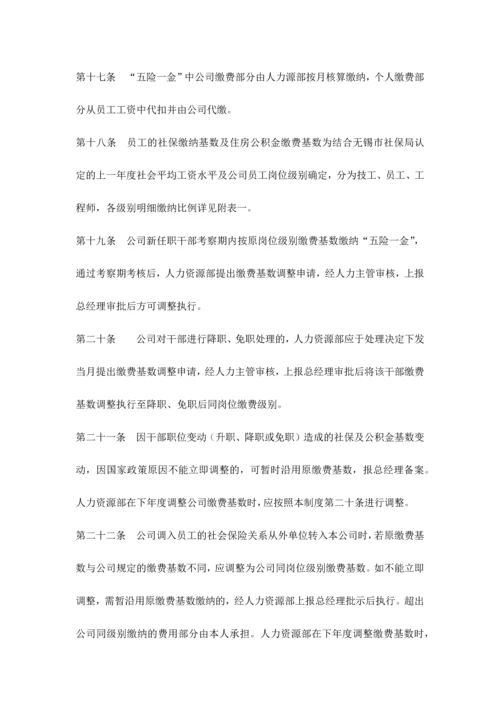 第十七条 “五险一金”中公司缴费部分由人力源部按月核算缴纳，个人缴费部分从员工工资中代扣并由公司代缴。

第十八条 员工的社保缴纳基数及住房公积金缴费基数为结合无锡市社保局认定的上一年度社会平均工资水平及公司员工岗位级别确定，分为技工、员工、工程师，各级别明细缴纳比例详见附表一。

第十九条 公司新任职干部考察期内按原岗位级别缴费基数缴纳“五险一金”，通过考察期考核后，人力资源部提出缴费基数调整申请，经人力主管审核，上报总经理审批后方可调整执行。

第二十条 公司对干部进行降职、免职处理的，人力资源部应于处理决定下发当月提出缴费基数调整申请，经人力主管审核，上报总经理审批后将该干部缴费基数调整执行至降职、免职后同岗位缴费级别。

第二十一条 因干部职位变动（升职、降职或免职）造成的社保及公积金基数变动，因国家政策原因不能立即调整的，可暂时沿用原缴费基数，报总经理备案。人力资源部在下年度调整公司缴费基数时，应按照本制度第二十条进行调整。

第二十二条 公司调入员工的社会保险关系从外单位转入本公司时，若原缴费基数与公司规定的缴费基数不同，应调整为公司同岗位级别缴费基数。如不能立即调整，需暂沿用原缴费基数缴纳的，经人力资源部上报总经理批示后执行。超出公司同级别缴纳的费用部分由本人承担。人力资源部在下年度调整缴费基数时，